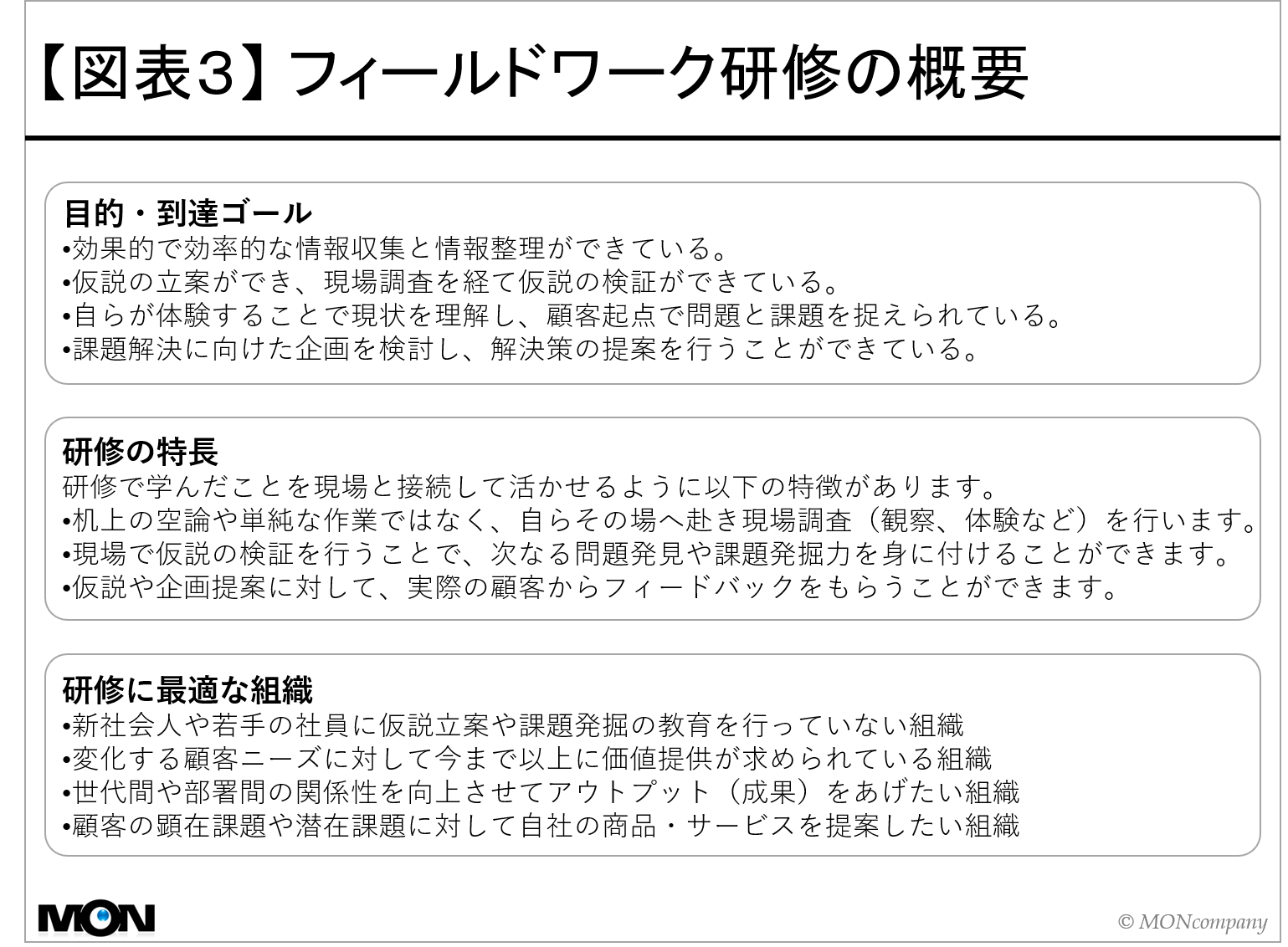 【図表3】フィールドワーク研修の概要

目的・到達ゴール
• 効果的で効率的な情報収集と情報整理ができている。
• 仮説の立案ができ、現場調査を経て仮説の検証ができている。
• 自らが体験することで現状を理解し、顧客起点で問題と課題を捉えられている。
• 課題解決に向けた企画を検討し、解決策の提案を行うことができている。

研修の特長
研修で学んだことを現場と接続して活かせるように以下の特徴があります。
• 机上の空論や単純な作業ではなく、自らその場へ赴き現場調査（観察、体験など）を行います。
• 現場で仮説の検証を行うことで、次なる問題発見や課題発掘力を身に付けることができます。
• 仮説や企画提案に対して、実際の顧客からフィードバックをもらうことができます。

研修に最適な組織
• 新社会人や若手の社員に仮説立案や課題発掘の教育を行っていない組織
• 変化する顧客ニーズに対して今まで以上に価値提供が求められている組織
• 世代間や部署間の関係性を向上させてアウトプット（成果）をあげたい組織
• 顧客の顕在課題や潜在課題に対して自社の商品・サービスを提案したい組織

MON

© MONcompany